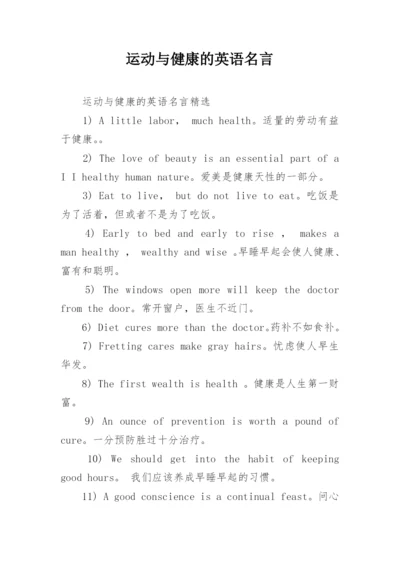 运动与健康的英语名言

运动与健康的英语名言精选

1) A little labor, much health。适量的劳动有益于健康。。

2) The love of beauty is an essential part of a I I healthy human nature。爱美是健康天性的一部分。

3) Eat to live, but do not live to eat。吃饭是为了活着，但或者不是为了吃饭。

4) Early to bed and early to rise , makes a man healthy , wealthy and wise 。早睡早起会使人健康、富有和聪明。

5) The windows open more will keep the doctor from the door。常开窗户，医生不近门。

6) Diet cures more than the doctor。药补不如食补。

7) Fretting cares make gray hairs。忧虑使人早生华发。

8) The first wealth is health 。健康是人生第一财富。

9) An ounce of prevention is worth a pound of cure。一分预防胜过十分治疗。

10) We should get into the habit of keeping good hours。 我们应该养成早睡早起的习惯。

11) A good conscience is a continual feast。问心